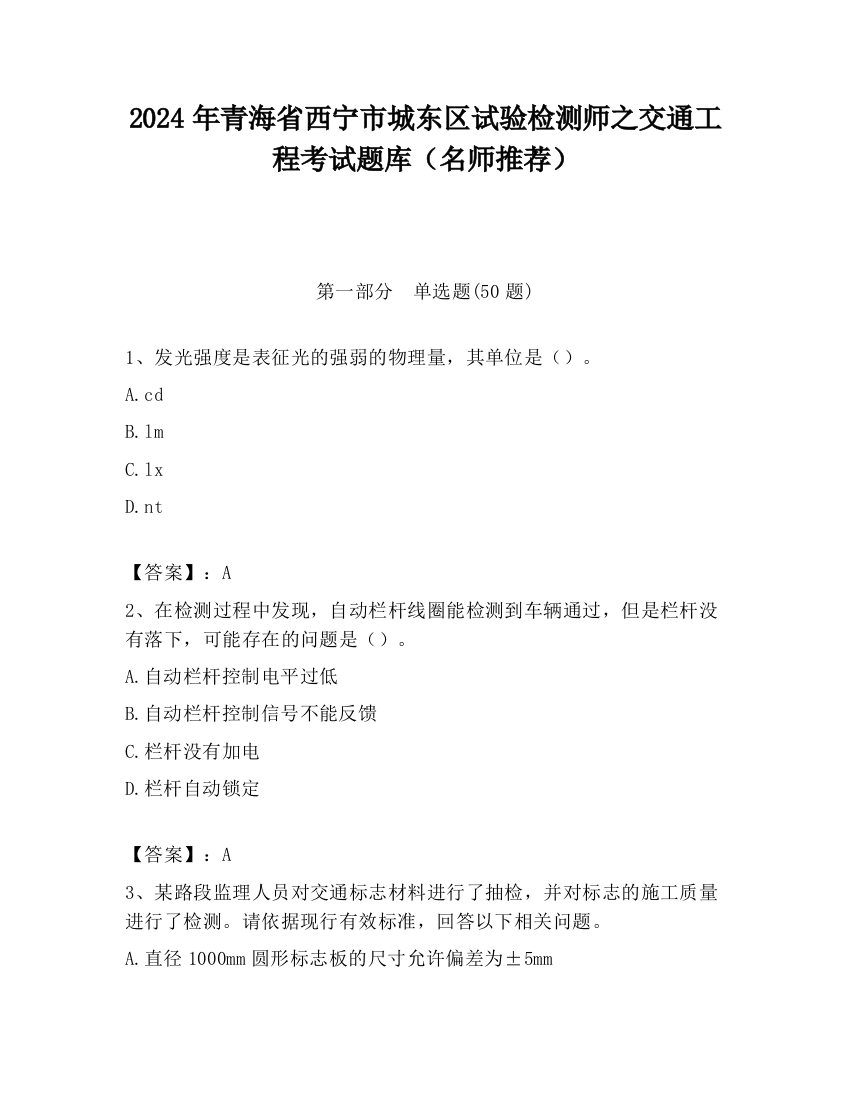 2024 年青海省西宁市城东区试验检测师之交通工程考试题库（名师推荐）

第一部分　单选题(50 题)

1、发光强度是表征光的强弱的物理量，其单位是（）。

A.cd

B.lm

C.lx

D.nt

【答案】：A

2、在检测过程中发现，自动栏杆线圈能检测到车辆通过，但是栏杆没有落下，可能存在的问题是（）。

A.自动栏杆控制电平过低

B.自动栏杆控制信号不能反馈

C.栏杆没有加电

D.栏杆自动锁定

【答案】：A

3、某路段监理人员对交通标志材料进行了抽检，并对标志的施工质量进行了检测。请依据现行有效标准，回答以下相关问题。

A.直径 1000mm 圆形标志板的尺寸允许偏差为±5mm